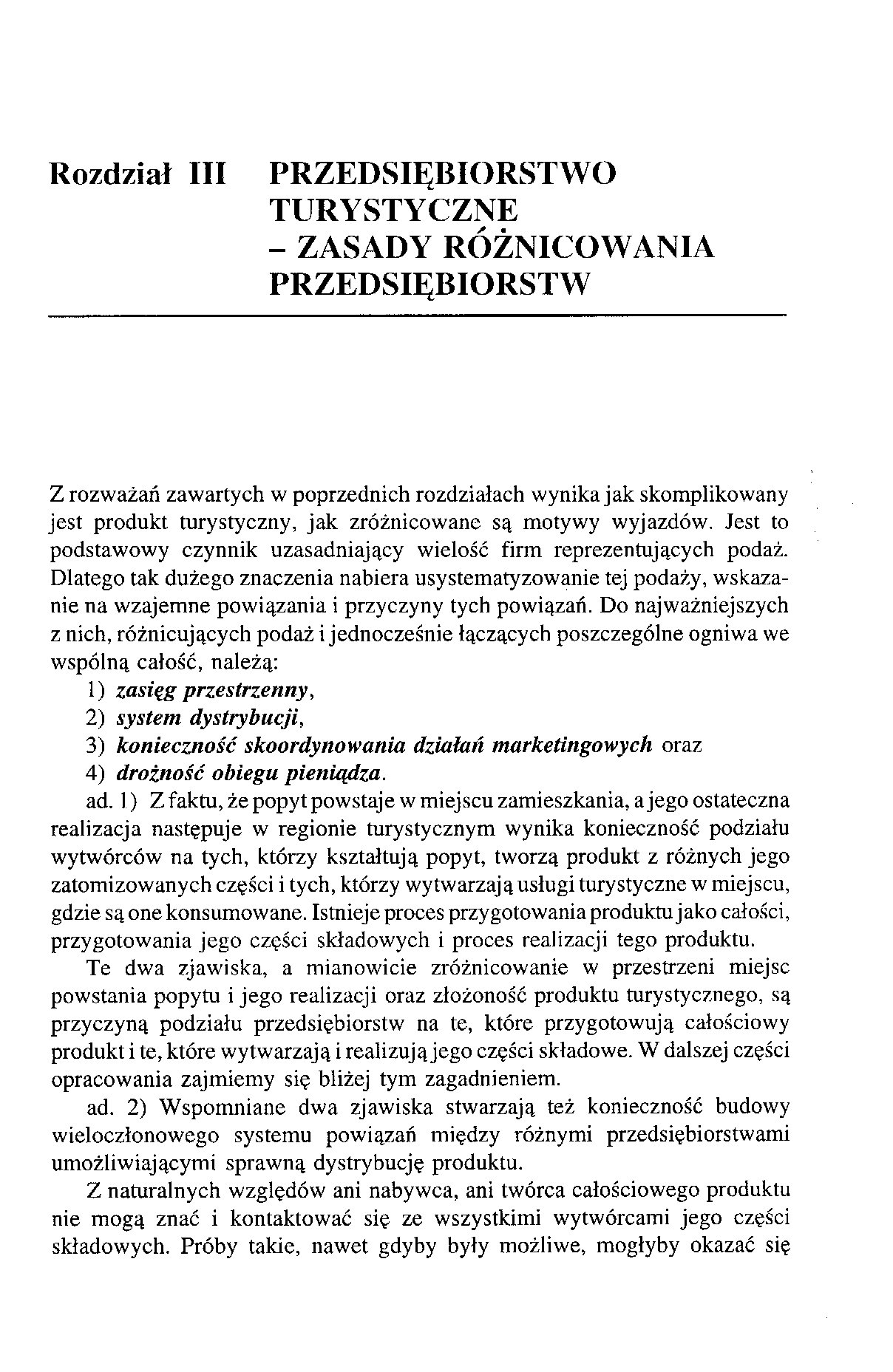 Rozdział III PRZEDSIĘBIORSTWO TURYSTYCZNE – ZASADY RÓŻNICOWANIA PRZEDSIĘBIORSTW

Z rozważań zawartych w poprzednich rozdziałach wynika jak skomplikowany jest produkt turystyczny, jak zróżnicowane są motywy wyjazdów. Jest to podstawowy czynnik uzasadniający wielość firm reprezentujących podaż. Dlatego tak dużego znaczenia nabiera usystematyzowanie tej podaży, wskazanie na wzajemne powiązania i przyczyny tych powiązań. Do najważniejszych z nich, różnicujących podaż i jednocześnie łączących poszczególne ogniwa we wspólną całość, należą:

1) zasięg przestrzenny,
2) system dystrybucji,
3) konieczność skoordynowania działań marketingowych oraz
4) drożność obiegu pieniądza.

ad. 1) Z faktu, że popyt powstaje w miejscu zamieszkania, a jego ostateczna realizacja następuje w regionie turystycznym wynika konieczność podziału wytwórców na tych, którzy kształtują popyt, tworzą produkt z różnych jego zatomizowanych części i tych, którzy wytwarzają usługi turystyczne w miejscu, gdzie są one konsumowane. Istnieje proces przygotowania produktu jako całości, przygotowania jego części składowych i proces realizacji tego produktu.

Te dwa zjawiska, a mianowicie zróżnicowanie w przestrzeni miejsc powstania popytu i jego realizacji oraz złożoność produktu turystycznego, są przyczyną podziału przedsiębiorstw na te, które przygotowują całościowy produkt i te, które wytwarzają i realizują jego części składowe. W dalszej części opracowania zajmiemy się bliżej tym zagadnieniem.

ad. 2) Wspomniane dwa zjawiska stwarzają też konieczność budowy wieloczłonowego systemu powiązań między różnymi przedsiębiorstwami umożliwiającymi sprawną dystrybucję produktu.

Z naturalnych względów ani nabywca, ani twórca całościowego produktu nie mogą znać i kontaktować się ze wszystkimi wytwórcami jego części składowych. Próby takie, nawet gdyby były możliwe, mogłyby okazać się